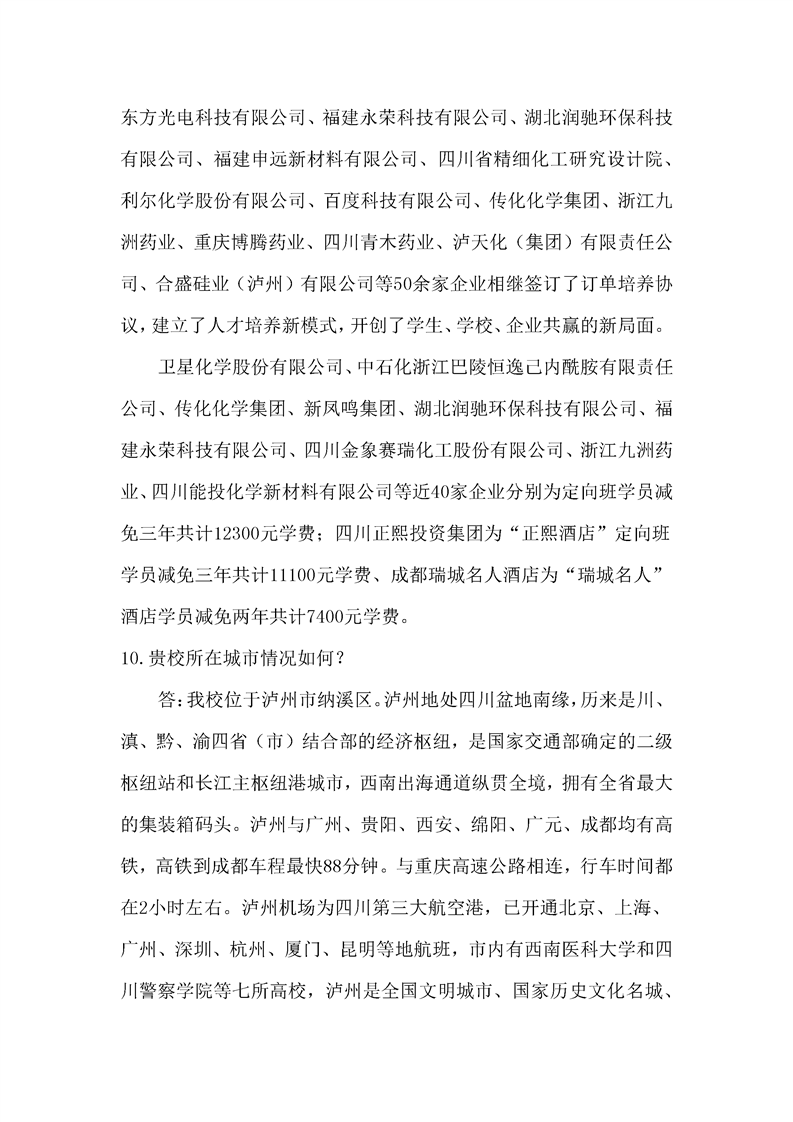 东方光电科技有限公司、福建永荣科技有限公司、湖北润驰环保科技有限公司、福建申远新材料有限公司、四川省精细化工研究设计院、利尔化学股份有限公司、百度科技有限公司、传化化学集团、浙江九洲药业、重庆博腾药业、四川青木药业、泸天化（集团）有限责任公司、合盛硅业（泸州）有限公司等50余家企业相继签订了订单培养协议，建立了人才培养新模式，开创了学生、学校、企业共赢的新局面。

卫星化学股份有限公司、中石化浙江巴陵恒逸己内酰胺有限责任公司、传化化学集团、新凤鸣集团、湖北润驰环保科技有限公司、福建永荣科技有限公司、四川金象赛瑞化工股份有限公司、浙江九洲药业、四川能投化学新材料有限公司等近40家企业分别为定向班学员减免三年共计12300元学费；四川正熙投资集团为“正熙酒店”定向班学员减免三年共计11100元学费、成都瑞城名人酒店为“瑞城名人”酒店学员减免两年共计7400元学费。

10.贵校所在城市情况如何？

答：我校位于泸州市纳溪区。泸州地处四川盆地南缘，历来是川、滇、黔、渝四省（市）结合部的经济枢纽，是国家交通部确定的二级枢纽站和长江主枢纽港城市，西南出海通道纵贯全境，拥有全省最大的集装箱码头。泸州与广州、贵阳、西安、绵阳、广元、成都均有高铁，高铁到成都车程最快88分钟。与重庆高速公路相连，行车时间都在2小时左右。泸州机场为四川第三大航空港，已开通北京、上海、广州、深圳、杭州、厦门、昆明等地航班，市内有西南医科大学和四川警察学院等七所高校，泸州是全国文明城市、国家历史文化名城、